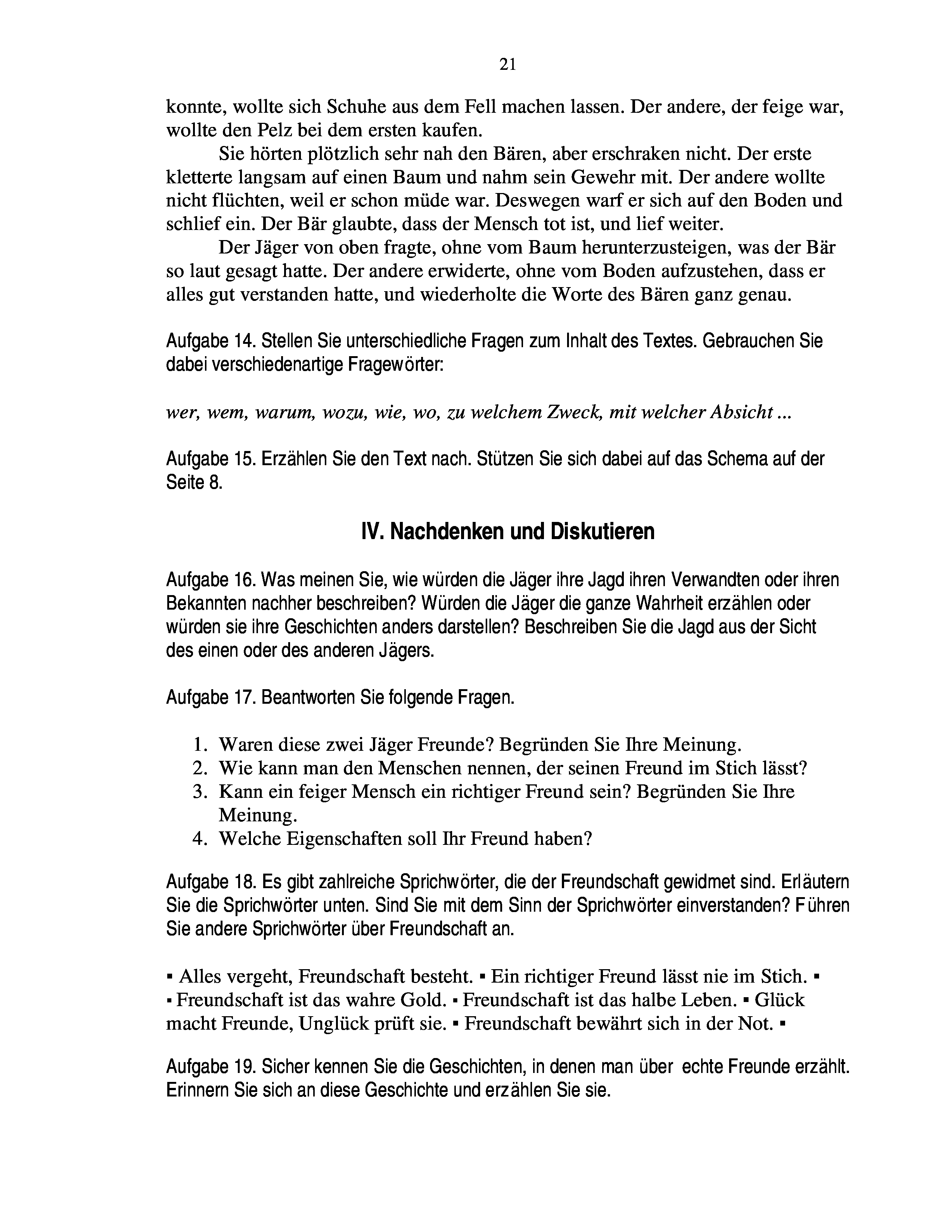 21

konnte, wollte sich Schuhe aus dem Fell machen lassen. Der andere, der feige war, wollte den Pelz bei dem ersten kaufen.

Sie hörten plötzlich sehr nah den Bären, aber erschraken nicht. Der erste kletterte langsam auf einen Baum und nahm sein Gewehr mit. Der andere wollte nicht flüchten, weil er schon müde war. Deswegen warf er sich auf den Boden und schlief ein. Der Bär glaubte, dass der Mensch tot ist, und lief weiter.

Der Jäger von oben fragte, ohne vom Baum herunterzusteigen, was der Bär so laut gesagt hatte. Der andere erwiderte, ohne vom Boden aufzustehen, dass er alles gut verstanden hatte, und wiederholte die Worte des Bären ganz genau.

Aufgabe 14. Stellen Sie unterschiedliche Fragen zum Inhalt des Textes. Gebrauchen Sie dabei verschiedenartige Fragewörter:

wer, wem, warum, wozu, wie, wo, zu welchem Zweck, mit welcher Absicht ...

Aufgabe 15. Erzählen Sie den Text nach. Stützen Sie sich dabei auf das Schema auf der Seite 8.

IV. Nachdenken und Diskutieren

Aufgabe 16. Was meinen Sie, wie würden die Jäger ihre Jagd ihren Verwandten oder ihren Bekannten nachher beschreiben? Würden die Jäger die ganze Wahrheit erzählen oder würden sie ihre Geschichten anders darstellen? Beschreiben Sie die Jagd aus der Sicht des einen oder des anderen Jägers.

Aufgabe 17. Beantworten Sie folgende Fragen.

1. Waren diese zwei Jäger Freunde? Begründen Sie Ihre Meinung.
2. Wie kann man den Menschen nennen, der seinen Freund im Stich lässt?
3. Kann ein feiger Mensch ein richtiger Freund sein? Begründen Sie Ihre Meinung.
4. Welche Eigenschaften soll Ihr Freund haben?

Aufgabe 18. Es gibt zahlreiche Sprichwörter, die der Freundschaft gewidmet sind. Erläutern Sie die Sprichwörter unten. Sind Sie mit dem Sinn der Sprichwörter einverstanden? Führen Sie andere Sprichwörter über Freundschaft an.

▪ Alles vergeht, Freundschaft besteht. ▪ Ein richtiger Freund lässt nie im Stich. ▪
▪ Freundschaft ist das wahre Gold. ▪ Freundschaft ist das halbe Leben. ▪ Glück macht Freunde, Unglück prüft sie. ▪ Freundschaft bewährt sich in der Not. ▪

Aufgabe 19. Sicher kennen Sie die Geschichten, in denen man über echte Freunde erzählt. Erinnern Sie sich an diese Geschichte und erzählen Sie sie.